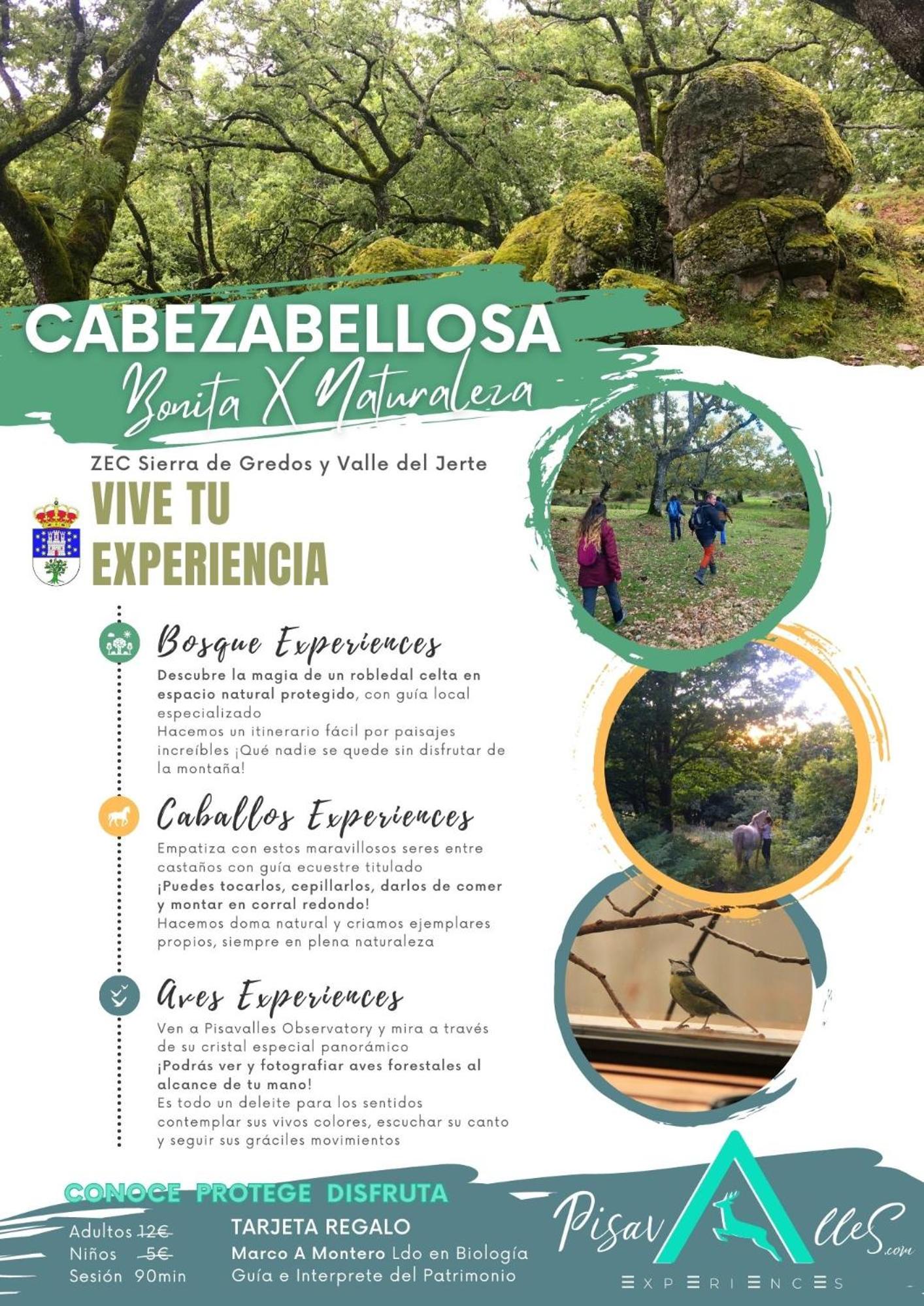 CABEZABELLOSA
Bonita X Naturaleza

ZEC Sierra de Gredos y Valle del Jerte

VIVE TU EXPERIENCIA

Bosque Experiences

Descubre la magia de un robledal celta en espacio natural protegido, con guía local especializado
Hacemos un itinerario fácil por paisajes increíbles ¡Qué nadie se quede sin disfrutar de la montaña!

Caballos Experiences

Empatiza con estos maravillosos seres entre castaños con guía ecuestre titulado
¡Puedes tocarlos, cepillarlos, darlos de comer y montar en corral redondo!
Hacemos doma natural y criamos ejemplares propios, siempre en plena naturaleza

Aves Experiences

Ven a Pisavalles Observatory y mira a través de su cristal especial panorámico
¡Podrás ver y fotografiar aves forestales al alcance de tu mano!
Es todo un deleite para los sentidos contemplar sus vivos colores, escuchar su canto y seguir sus gráciles movimientos

CONOCE PROTEGE DISFRUTA

Adultos 12€
Niños 5€
Sesión 90min

TARJETA REGALO
Marco A Montero Ldo en Biología
Guía e Interprete del Patrimonio

PisavAlleS.com
EXPERIENCES